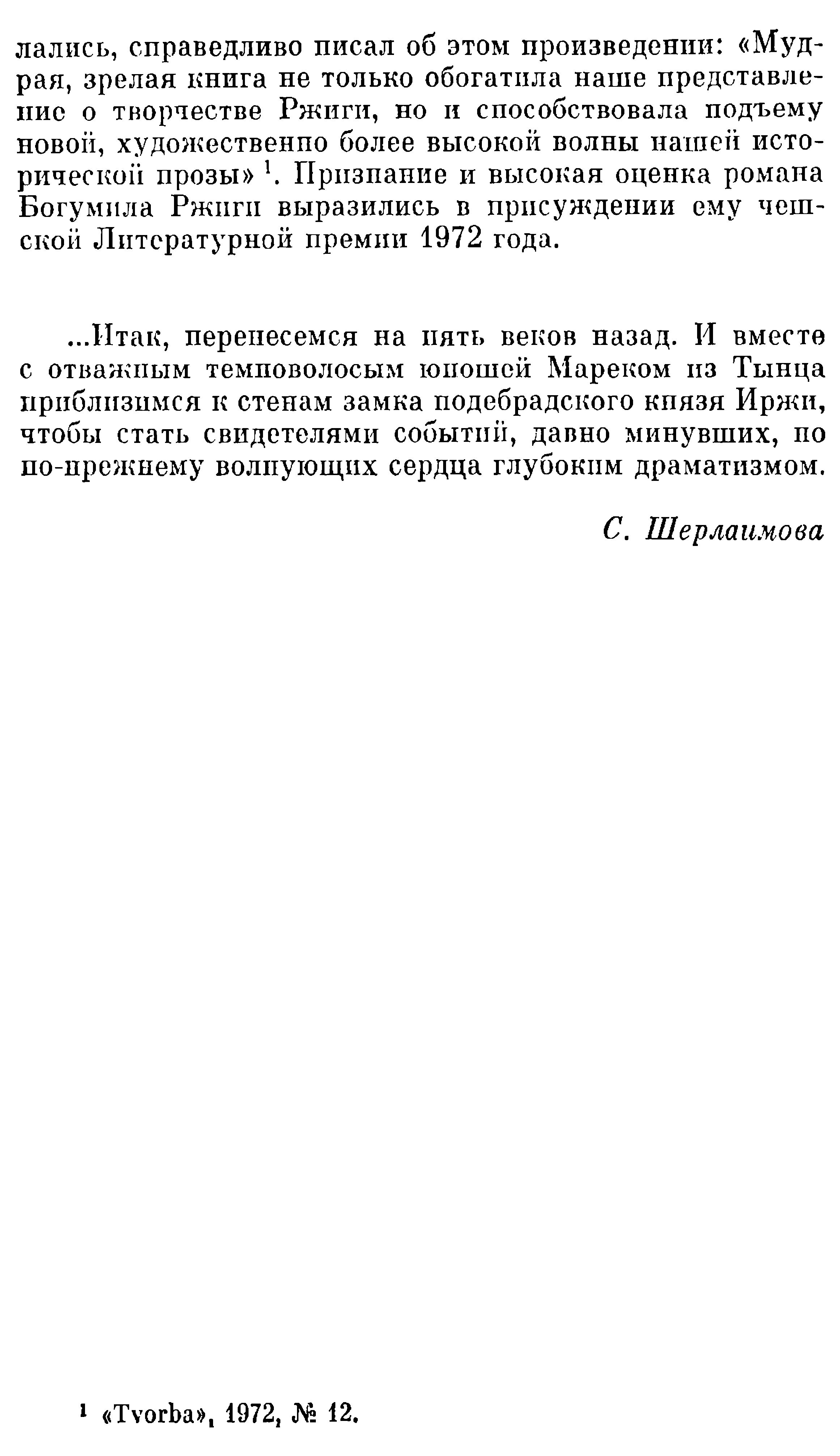 лались, справедливо писал об этом произведении: «Мудрая, зрелая книга не только обогатила наше представление о творчестве Ржиги, но и способствовала подъему новой, художественно более высокой волны нашей исторической прозы» $^1$. Признание и высокая оценка романа Богумила Ржиги выразились в присуждении ему чешской Литературной премии 1972 года.

...Итак, перенесемся на пять веков назад. И вместе с отважным темноволосым юношей Мареком из Тынца приблизимся к стенам замка подебрадского князя Иржи, чтобы стать свидетелями событий, давно минувших, но по-прежнему волнующих сердца глубоким драматизмом.

С. Шерлаимова

$^1$ «Tvorba», 1972, № 12.